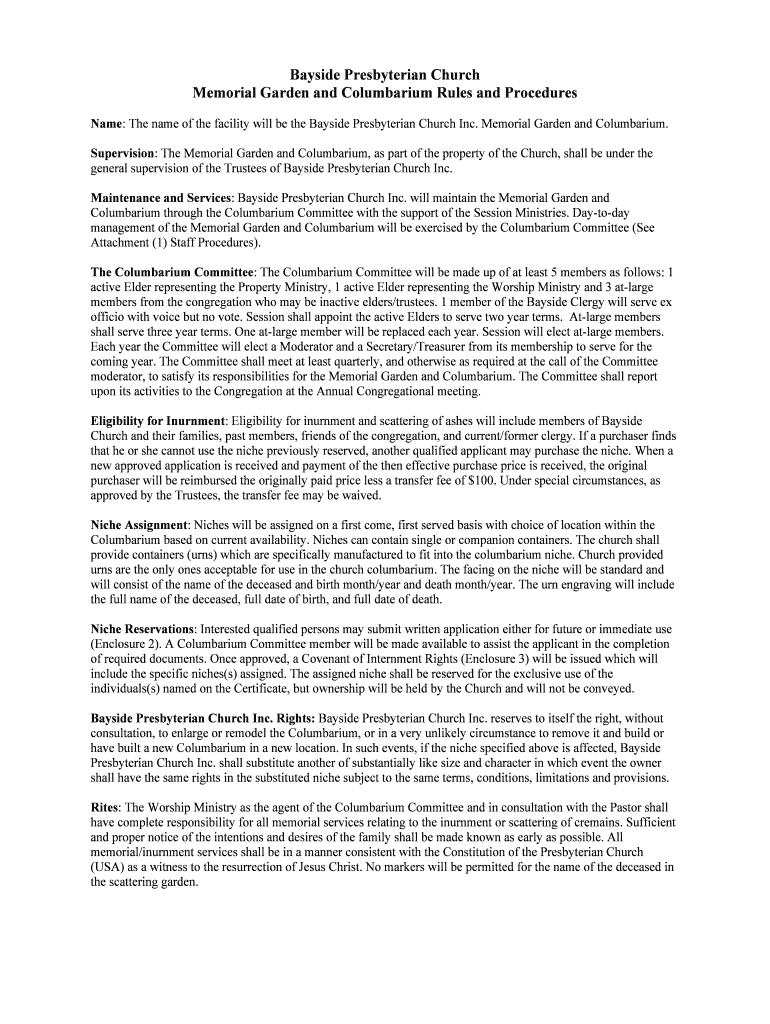 Bayside Presbyterian Church
Memorial Garden and Columbarium Rules and Procedures

Name: The name of the facility will be the Bayside Presbyterian Church Inc. Memorial Garden and Columbarium.

Supervision: The Memorial Garden and Columbarium, as part of the property of the Church, shall be under the general supervision of the Trustees of Bayside Presbyterian Church Inc.

Maintenance and Services: Bayside Presbyterian Church Inc. will maintain the Memorial Garden and Columbarium through the Columbarium Committee with the support of the Session Ministries. Day-to-day management of the Memorial Garden and Columbarium will be exercised by the Columbarium Committee (See Attachment (1) Staff Procedures).

The Columbarium Committee: The Columbarium Committee will be made up of at least 5 members as follows: 1 active Elder representing the Property Ministry, 1 active Elder representing the Worship Ministry and 3 at-large members from the congregation who may be inactive elders/trustees. 1 member of the Bayside Clergy will serve ex officio with voice but no vote. Session shall appoint the active Elders to serve two year terms. At-large members shall serve three year terms. One at-large member will be replaced each year. Session will elect at-large members. Each year the Committee will elect a Moderator and a Secretary/Treasurer from its membership to serve for the coming year. The Committee shall meet at least quarterly, and otherwise as required at the call of the Committee moderator, to satisfy its responsibilities for the Memorial Garden and Columbarium. The Committee shall report upon its activities to the Congregation at the Annual Congregational meeting.

Eligibility for Inurnment: Eligibility for inurnment and scattering of ashes will include members of Bayside Church and their families, past members, friends of the congregation, and current/former clergy. If a purchaser finds that he or she cannot use the niche previously reserved, another qualified applicant may purchase the niche. When a new approved application is received and payment of the then effective purchase price is received, the original purchaser will be reimbursed the originally paid price less a transfer fee of $100. Under special circumstances, as approved by the Trustees, the transfer fee may be waived.

Niche Assignment: Niches will be assigned on a first come, first served basis with choice of location within the Columbarium based on current availability. Niches can contain single or companion containers. The church shall provide containers (urns) which are specifically manufactured to fit into the columbarium niche. Church provided urns are the only ones acceptable for use in the church columbarium. The facing on the niche will be standard and will consist of the name of the deceased and birth month/year and death month/year. The urn engraving will include the full name of the deceased, full date of birth, and full date of death.

Niche Reservations: Interested qualified persons may submit written application either for future or immediate use (Enclosure 2). A Columbarium Committee member will be made available to assist the applicant in the completion of required documents. Once approved, a Covenant of Internment Rights (Enclosure 3) will be issued which will include the specific niches(s) assigned. The assigned niche shall be reserved for the exclusive use of the individuals(s) named on the Certificate, but ownership will be held by the Church and will not be conveyed.

Bayside Presbyterian Church Inc. Rights: Bayside Presbyterian Church Inc. reserves to itself the right, without consultation, to enlarge or remodel the Columbarium, or in a very unlikely circumstance to remove it and build or have built a new Columbarium in a new location. In such events, if the niche specified above is affected, Bayside Presbyterian Church Inc. shall substitute another of substantially like size and character in which event the owner shall have the same rights in the substituted niche subject to the same terms, conditions, limitations and provisions.

Rites: The Worship Ministry as the agent of the Columbarium Committee and in consultation with the Pastor shall have complete responsibility for all memorial services relating to the inurnment or scattering of cremains. Sufficient and proper notice of the intentions and desires of the family shall be made known as early as possible. All memorial/inurnment services shall be in a manner consistent with the Constitution of the Presbyterian Church (USA) as a witness to the resurrection of Jesus Christ. No markers will be permitted for the name of the deceased in the scattering garden.